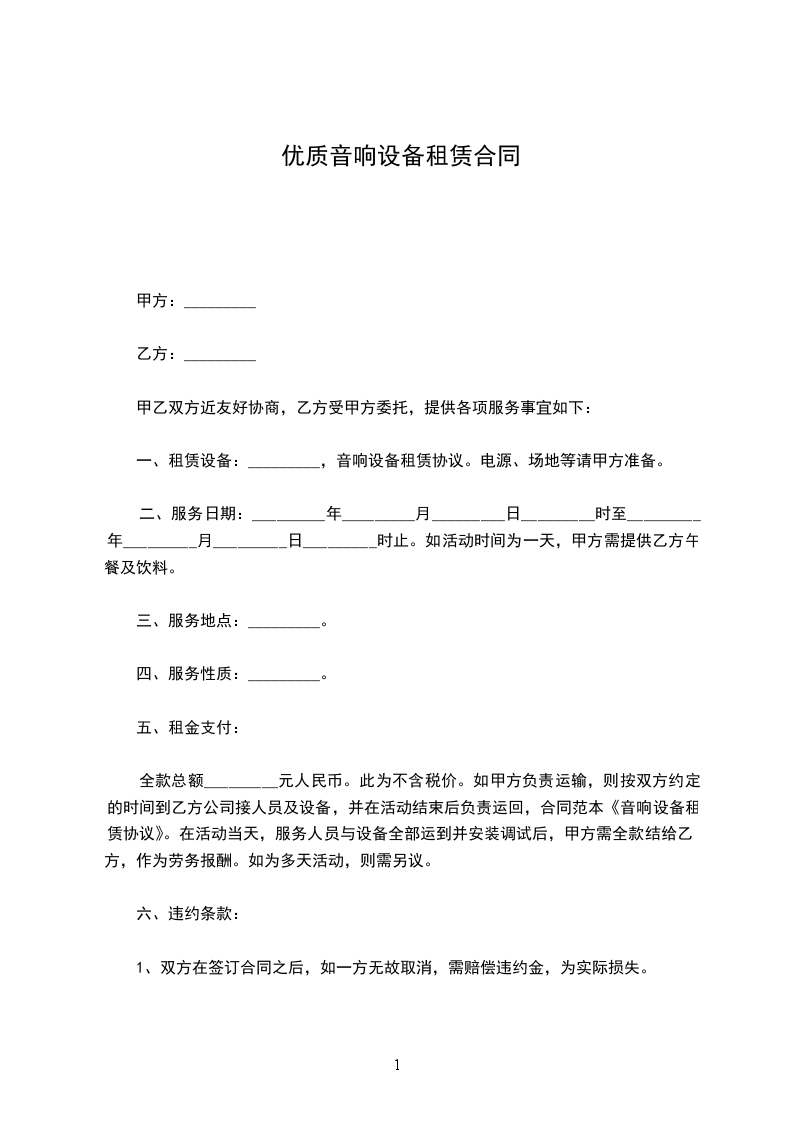 优质音响设备租赁合同

甲方：_________

乙方：_________

甲乙双方近友好协商，乙方受甲方委托，提供各项服务事宜如下：

一、租赁设备：_________，音响设备租赁协议。电源、场地等请甲方准备。

二、服务日期：_________年_________月_________日_________时至_________年_________月_________日_________时止。如活动时间为一天，甲方需提供乙方午餐及饮料。

三、服务地点：_________。

四、服务性质：_________。

五、租金支付：

全款总额_________元人民币。此为不含税价。如甲方负责运输，则按双方约定的时间到乙方公司接人员及设备，并在活动结束后负责运回，合同范本《音响设备租赁协议》。在活动当天，服务人员与设备全部运到并安装调试后，甲方需全款结给乙方，作为劳务报酬。如为多天活动，则需另议。

六、违约条款：

1、双方在签订合同之后，如一方无故取消，需赔偿违约金，为实际损失。

1